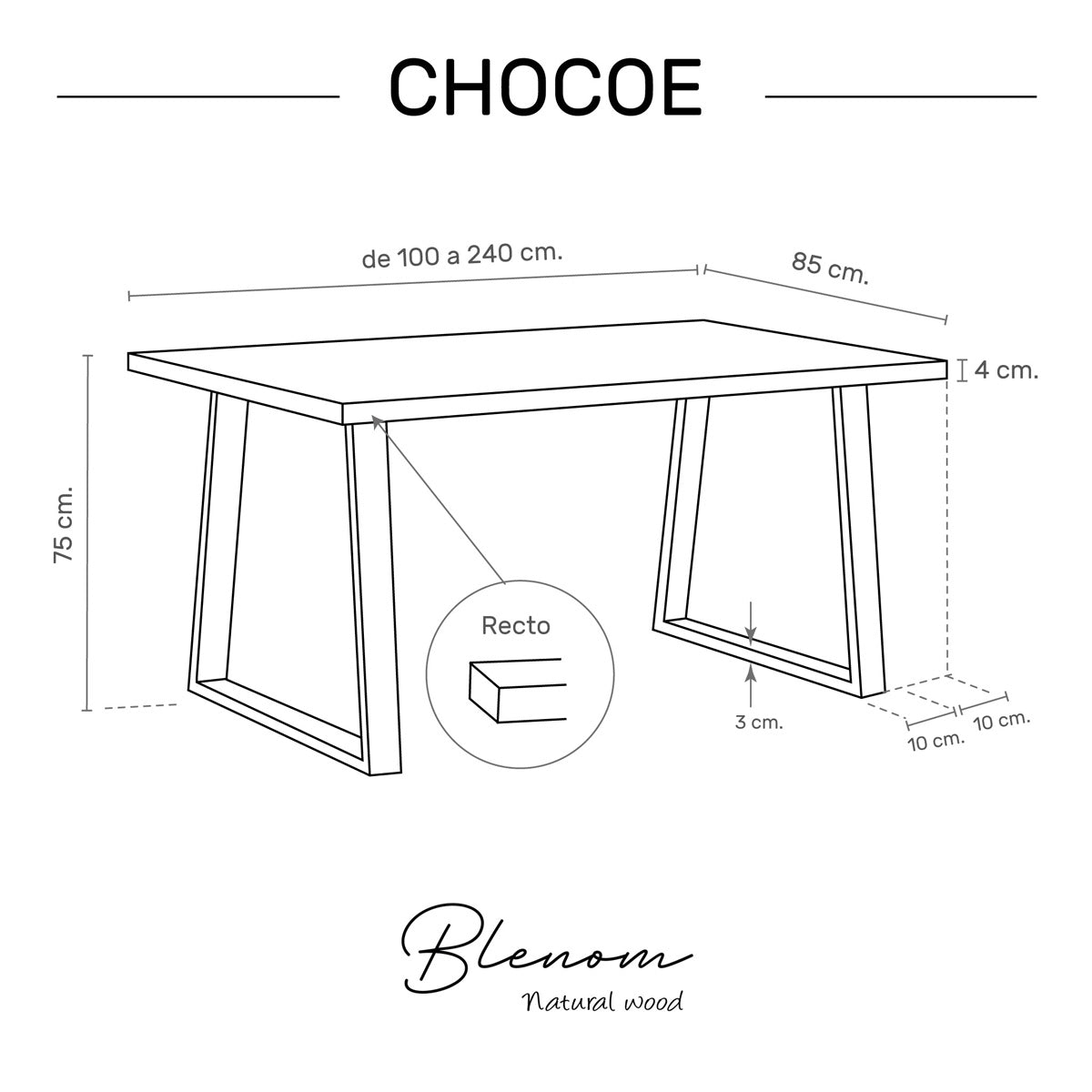 CHOCOE

de 100 a 240 cm.

85 cm.

4 cm.

75 cm.

Recto

3 cm.

10 cm.

10 cm.

Blenom
Natural wood